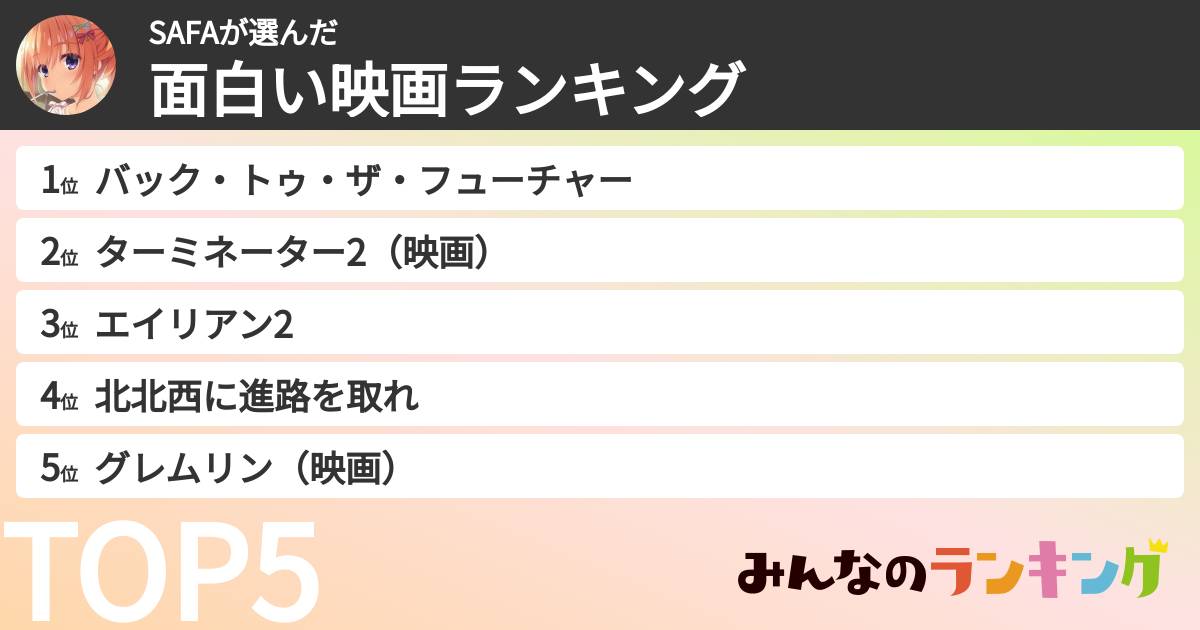 SAFAが選んだ
面白い映画ランキング

1位 バック・トゥ・ザ・フューチャー

2位 ターミネーター2（映画）

3位 エイリアン2

4位 北北西に進路を取れ

5位 グレムリン（映画）

TOP5

みんなのランキング